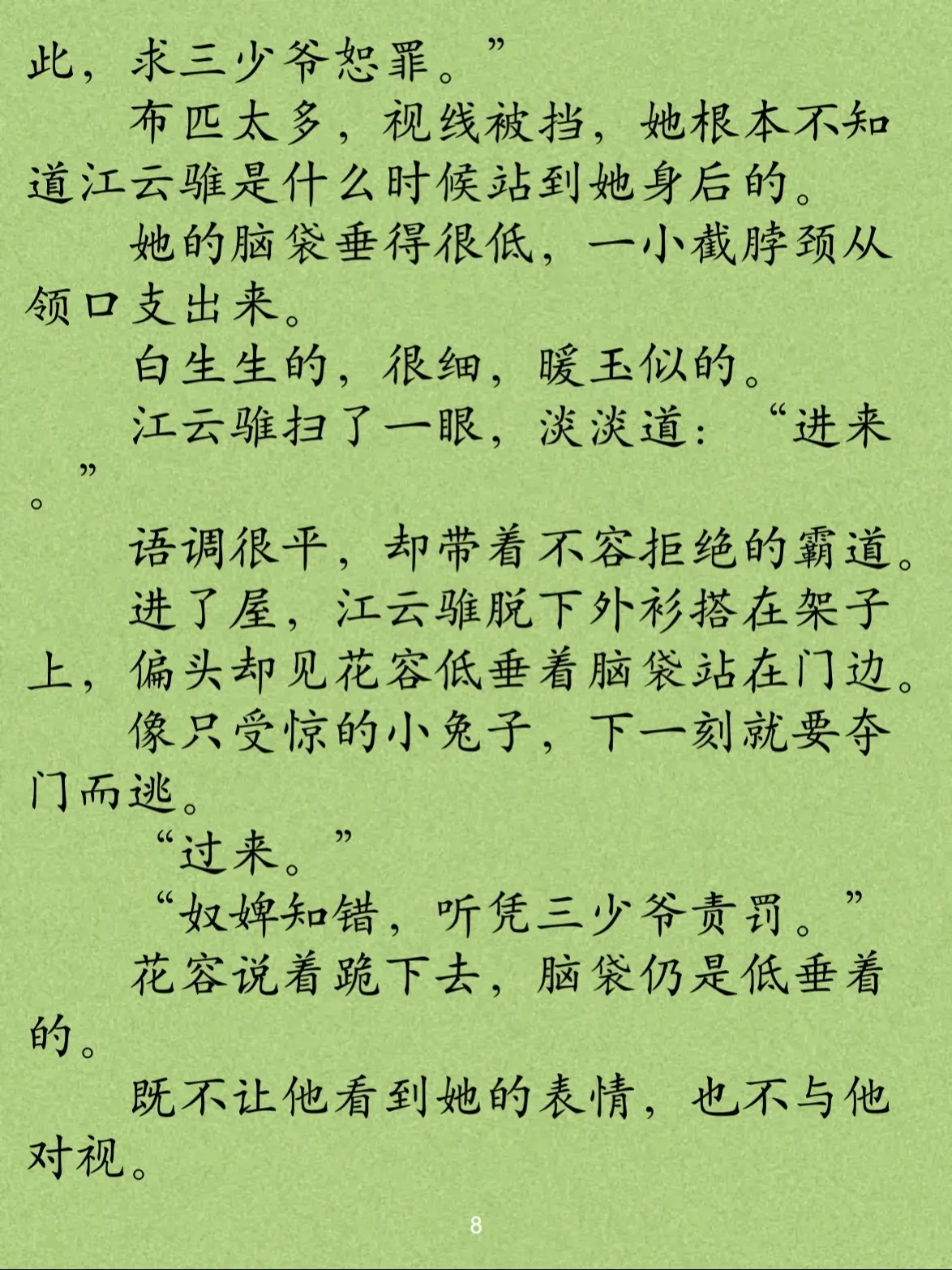 此，求三少爷恕罪。”

布匹太多，视线被挡，她根本不知道江云骓是什么时候站到她身后的。

她的脑袋垂得很低，一小截脖颈从领口支出来。

白生生的，很细，暖玉似的。

江云骓扫了一眼，淡淡道：“进来。”

语调很平，却带着不容拒绝的霸道。

进了屋，江云骓脱下外衫搭在架子上，偏头却见花容低垂着脑袋站在门边。

像只受惊的小兔子，下一刻就要夺门而逃。

“过来。”

“奴婢知错，听凭三少爷责罚。”

花容说着跪下去，脑袋仍是低垂着的。

既不让他看到她的表情，也不与他对视。

8